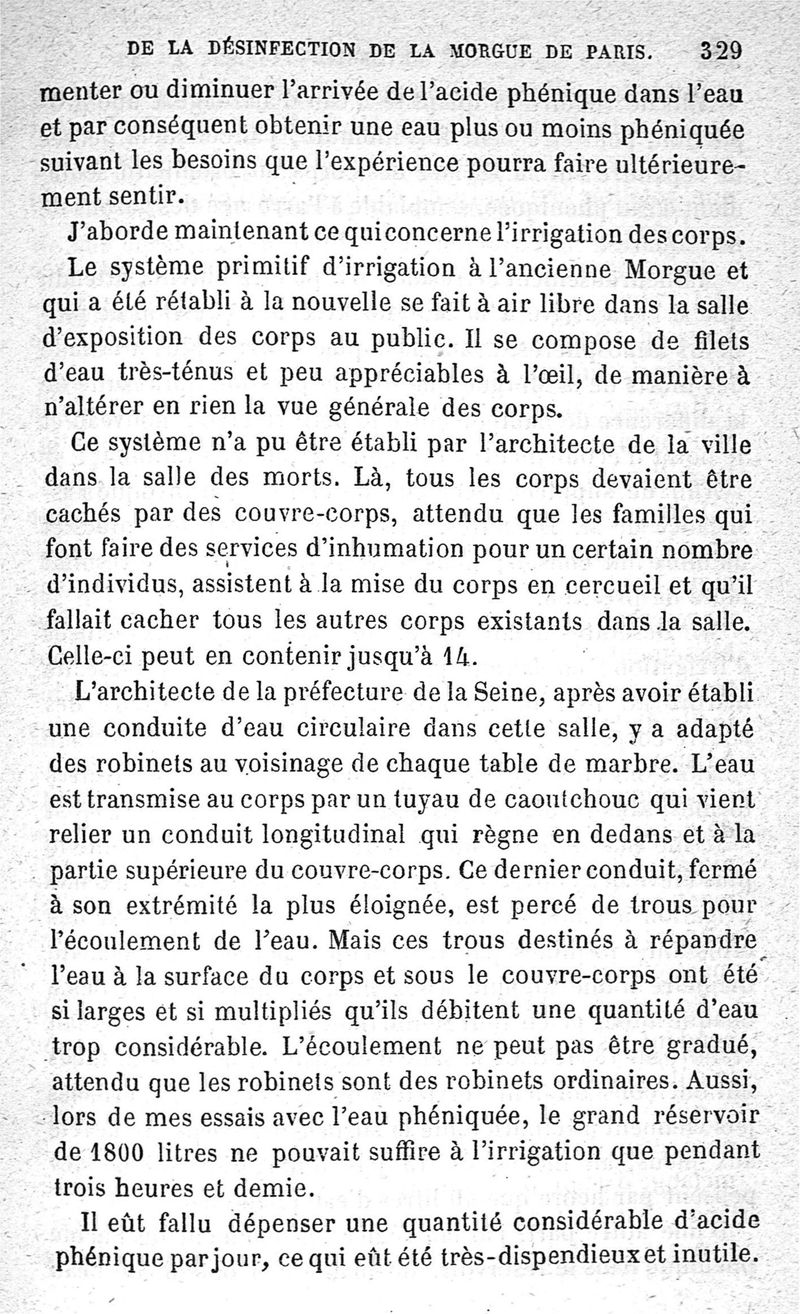 DE LA DÉSINFECTION DE LA MORGUE DE PARIS. 329

menter ou diminuer l'arrivée de l'acide phénique dans l'eau et par conséquent obtenir une eau plus ou moins phéniquée suivant les besoins que l'expérience pourra faire ultérieurement sentir.

J'aborde maintenant ce qui concerne l'irrigation des corps.

Le système primitif d'irrigation à l'ancienne Morgue et qui a été rétabli à la nouvelle se fait à air libre dans la salle d'exposition des corps au public. Il se compose de filets d'eau très-ténus et peu appréciables à l'œil, de manière à n'altérer en rien la vue générale des corps.

Ce système n'a pu être établi par l'architecte de la ville dans la salle des morts. Là, tous les corps devaient être cachés par des couvre-corps, attendu que les familles qui font faire des services d'inhumation pour un certain nombre d'individus, assistent à la mise du corps en cercueil et qu'il fallait cacher tous les autres corps existants dans la salle. Celle-ci peut en contenir jusqu'à 14.

L'architecte de la préfecture de la Seine, après avoir établi une conduite d'eau circulaire dans cette salle, y a adapté des robinets au voisinage de chaque table de marbre. L'eau est transmise au corps par un tuyau de caoutchouc qui vient relier un conduit longitudinal qui règne en dedans et à la partie supérieure du couvre-corps. Ce dernier conduit, fermé à son extrémité la plus éloignée, est percé de trous pour l'écoulement de l'eau. Mais ces trous destinés à répandre l'eau à la surface du corps et sous le couvre-corps ont été si larges et si multipliés qu'ils débitent une quantité d'eau trop considérable. L'écoulement ne peut pas être gradué, attendu que les robinets sont des robinets ordinaires. Aussi, lors de mes essais avec l'eau phéniquée, le grand réservoir de 1800 litres ne pouvait suffire à l'irrigation que pendant trois heures et demie.

Il eût fallu dépenser une quantité considérable d'acide phénique par jour, ce qui eût été très-dispendieux et inutile.